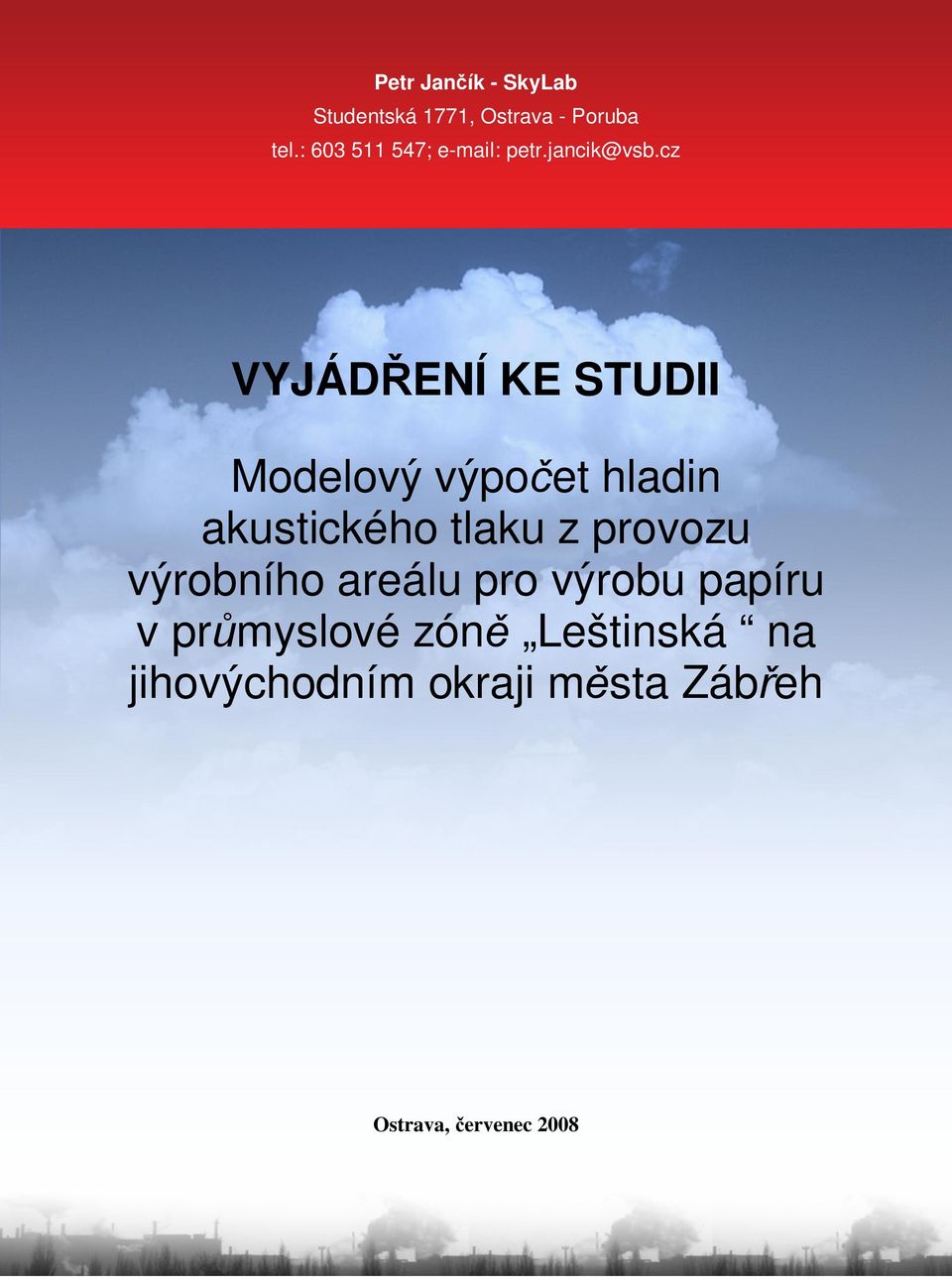 Petr Jančík - SkyLab
Studentská 1771, Ostrava - Poruba
tel.: 603 511 547; e-mail: petr.jancik@vsb.cz

VYJÁDŘENÍ KE STUDII

Modelový výpočet hladin akustického tlaku z provozu výrobního areálu pro výrobu papíru v průmyslové zóně „Leštinská “ na jihovýchodním okraji města Zábřeh

Ostrava, červenec 2008